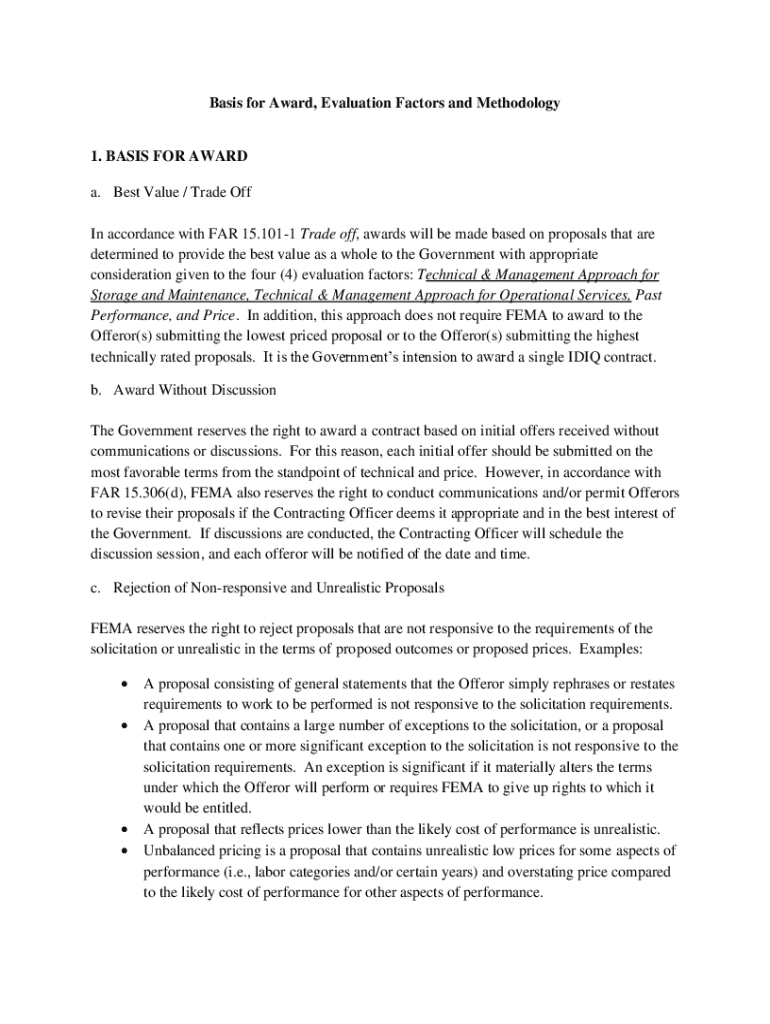 Basis for Award, Evaluation Factors and Methodology

1. BASIS FOR AWARD

a. Best Value / Trade Off

In accordance with FAR 15.101-1 Trade off, awards will be made based on proposals that are determined to provide the best value as a whole to the Government with appropriate consideration given to the four (4) evaluation factors: Technical & Management Approach for Storage and Maintenance, Technical & Management Approach for Operational Services, Past Performance, and Price. In addition, this approach does not require FEMA to award to the Offeror(s) submitting the lowest priced proposal or to the Offeror(s) submitting the highest technically rated proposals. It is the Government's intension to award a single IDIQ contract.

b. Award Without Discussion

The Government reserves the right to award a contract based on initial offers received without communications or discussions. For this reason, each initial offer should be submitted on the most favorable terms from the standpoint of technical and price. However, in accordance with FAR 15.306(d), FEMA also reserves the right to conduct communications and/or permit Offerors to revise their proposals if the Contracting Officer deems it appropriate and in the best interest of the Government. If discussions are conducted, the Contracting Officer will schedule the discussion session, and each offeror will be notified of the date and time.

c. Rejection of Non-responsive and Unrealistic Proposals

FEMA reserves the right to reject proposals that are not responsive to the requirements of the solicitation or unrealistic in the terms of proposed outcomes or proposed prices. Examples:

• A proposal consisting of general statements that the Offeror simply rephrases or restates requirements to work to be performed is not responsive to the solicitation requirements.
• A proposal that contains a large number of exceptions to the solicitation, or a proposal that contains one or more significant exception to the solicitation is not responsive to the solicitation requirements. An exception is significant if it materially alters the terms under which the Offeror will perform or requires FEMA to give up rights to which it would be entitled.
• A proposal that reflects prices lower than the likely cost of performance is unrealistic.
• Unbalanced pricing is a proposal that contains unrealistic low prices for some aspects of performance (i.e., labor categories and/or certain years) and overstating price compared to the likely cost of performance for other aspects of performance.